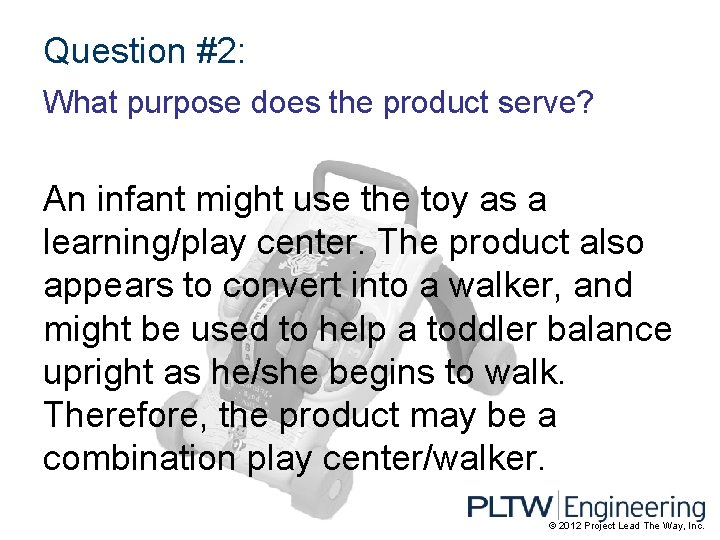 Question #2:

What purpose does the product serve?

An infant might use the toy as a learning/play center. The product also appears to convert into a walker, and might be used to help a toddler balance upright as he/she begins to walk. Therefore, the product may be a combination play center/walker.

PLTW Engineering
© 2012 Project Lead The Way, Inc.